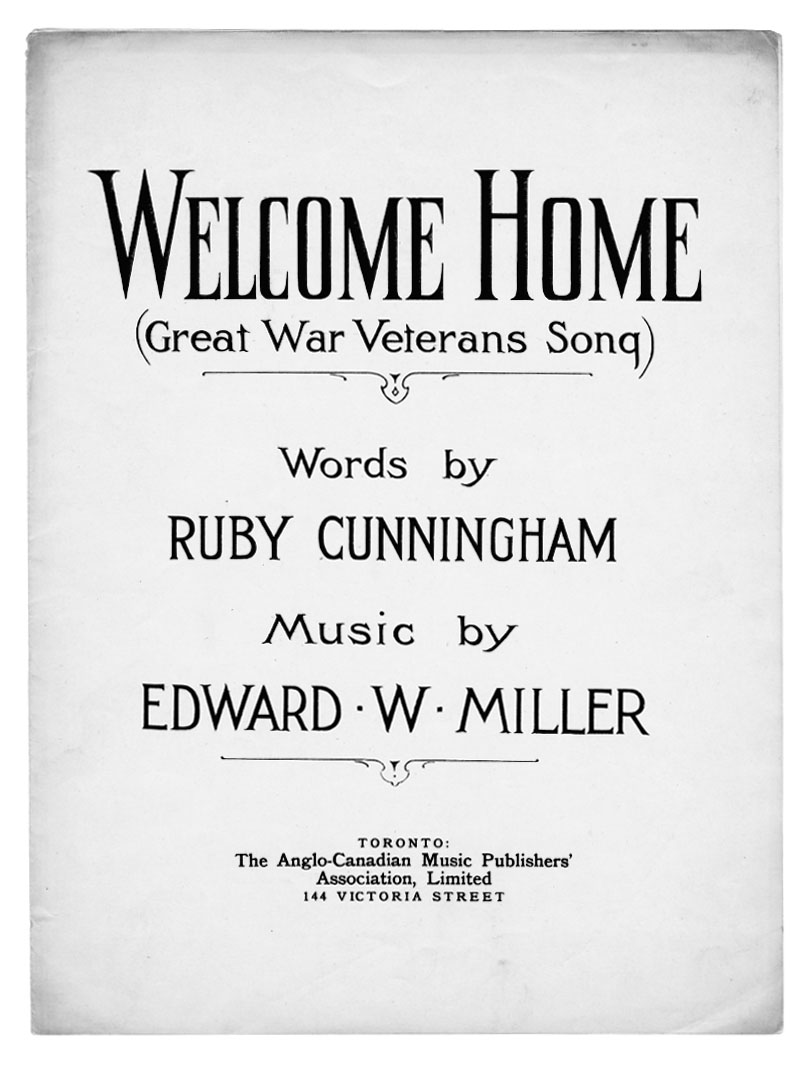 WELCOME HOME
(Great War Veterans Song)

Words by
RUBY CUNNINGHAM
Music by
EDWARD · W · MILLER

TORONTO:
The Anglo-Canadian Music Publishers' Association, Limited
144 VICTORIA STREET